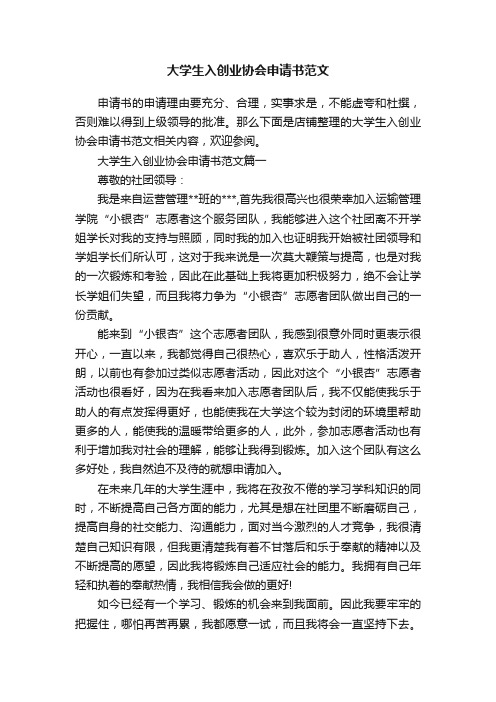 大学生入创业协会申请书范文

申请书的申请理由要充分、合理，实事求是，不能虚夸和杜撰，否则难以得到上级领导的批准。那么下面是店铺整理的大学生入创业协会申请书范文相关内容，欢迎参阅。

大学生入创业协会申请书范文篇一

尊敬的社团领导：

我是来自运营管理**班的***,首先我很高兴也很荣幸加入运输管理学院“小银杏”志愿者这个服务团队，我能够进入这个社团离不开学姐学长对我的支持与照顾，同时我的加入也证明我开始被社团领导和学姐学长们所认可，这对于我来说是一次莫大鞭策与提高，也是对我的一次锻炼和考验，因此在此基础上我将更加积极努力，绝不会让学长学姐们失望，而且我将力争为“小银杏”志愿者团队做出自己的一份贡献。

能来到“小银杏”这个志愿者团队，我感到很意外同时更表示很开心，一直以来，我都觉得自己很热心，喜欢乐于助人，性格活泼开朗，以前也有参加过类似志愿者活动，因此对这个“小银杏”志愿者活动也很看好，因为在我看来加入志愿者团队后，我不仅能使我乐于助人的有点发挥得更好，也能使我在大学这个较为封闭的环境里帮助更多的人，能使我的温暖带给更多的人，此外，参加志愿者活动也有利于增加我对社会的理解，能够让我得到锻炼。加入这个团队有这么多好处，我自然迫不及待的就想申请加入。

在未来几年的大学生涯中，我将在孜孜不倦的学习学科知识的同时，不断提高自己各方面的能力，尤其是想在社团里不断磨砺自己，提高自身的社交能力、沟通能力，面对当今激烈的人才竞争，我很清楚自己知识有限，但我更清楚我有着不甘落后和乐于奉献的精神以及不断提高的愿望，因此我将锻炼自己适应社会的能力。我拥有自己年轻和执着的奉献热情，我相信我会做的更好!

如今已经有一个学习、锻炼的机会来到我面前。因此我要牢牢的把握住，哪怕再苦再累，我都愿意一试，而且我将会一直坚持下去。